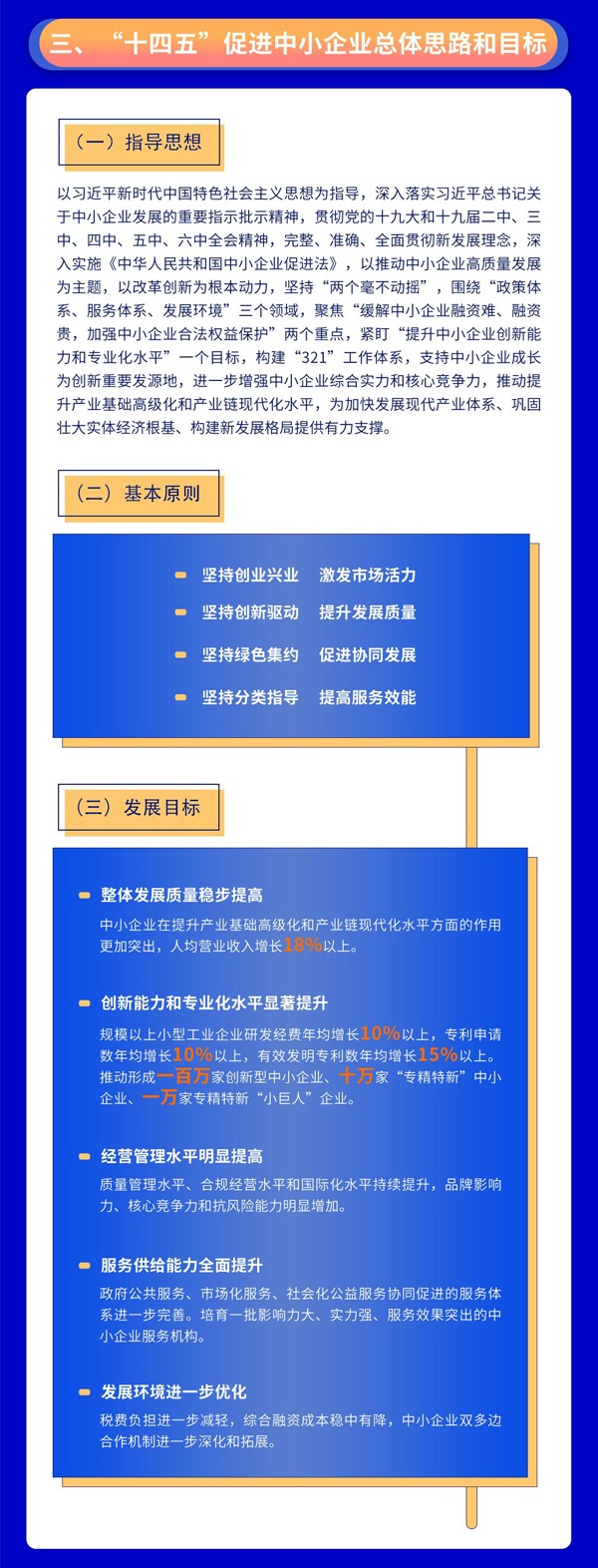 三、“十四五”促进中小企业总体思路和目标

（一）指导思想

以习近平新时代中国特色社会主义思想为指导，深入落实习近平总书记关于中小企业发展的重要指示批示精神，贯彻党的十九大和十九届二中、三中、四中、五中、六中全会精神，完整、准确、全面贯彻新发展理念，深入实施《中华人民共和国中小企业促进法》，以推动中小企业高质量发展为主题，以改革创新为根本动力，坚持“两个毫不动摇”，围绕“政策体系、服务体系、发展环境”三个领域，聚焦“缓解中小企业融资难、融资贵，加强中小企业合法权益保护”两个重点，紧盯“提升中小企业创新能力和专业化水平”一个目标，构建“321”工作体系，支持中小企业成长为创新重要发源地，进一步增强中小企业综合实力和核心竞争力，推动提升产业基础高级化和产业链现代化水平，为加快发展现代产业体系、巩固壮大实体经济根基、构建新发展格局提供有力支撑。

（二）基本原则

坚持创业兴业　激发市场活力

坚持创新驱动　提升发展质量

坚持绿色集约　促进协同发展

坚持分类指导　提高服务效能

（三）发展目标

整体发展质量稳步提高

中小企业在提升产业基础高级化和产业链现代化水平方面的作用更加突出，人均营业收入增长18%以上。

创新能力和专业化水平显著提升

规模以上小型工业企业研发经费年均增长10%以上，专利申请数年均增长10%以上，有效发明专利数年均增长15%以上。推动形成一百万家创新型中小企业、十万家“专精特新”中小企业、一万家专精特新“小巨人”企业。

经营管理水平明显提高

质量管理水平、合规经营水平和国际化水平持续提升，品牌影响力、核心竞争力和抗风险能力明显增加。

服务供给能力全面提升

政府公共服务、市场化服务、社会化公益服务协同促进的服务体系进一步完善。培育一批影响力大、实力强、服务效果突出的中小企业服务机构。

发展环境进一步优化

税费负担进一步减轻，综合融资成本稳中有降，中小企业双多边合作机制进一步深化和拓展。